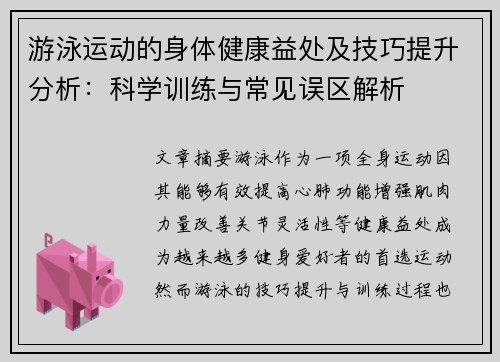 游泳运动的身体健康益处及技巧提升分析：科学训练与常见误区解析

文章摘要游泳作为一项全身运动因其能够有效提高心肺功能增强肌肉力量改善关节灵活性等健康益处成为越来越多健身爱好者的首选运动然而游泳的技巧提升与训练过程也